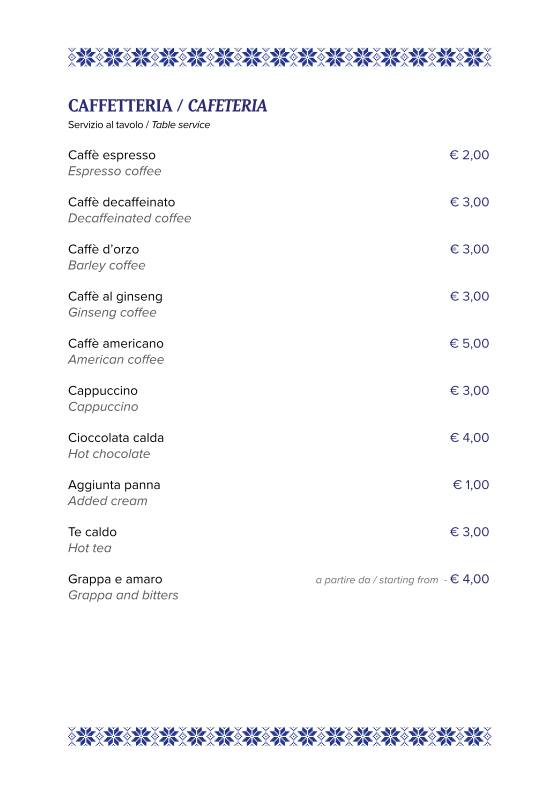 CAFFETTERIA / CAFETERIA
Servizio al tavolo / Table service

Caffè espresso € 2,00
Espresso coffee

Caffè decaffeinato € 3,00
Decaffeinated coffee

Caffè d'orzo € 3,00
Barley coffee

Caffè al ginseng € 3,00
Ginseng coffee

Caffè americano € 5,00
American coffee

Cappuccino € 3,00
Cappuccino

Cioccolata calda € 4,00
Hot chocolate

Aggiunta panna € 1,00
Added cream

Te caldo € 3,00
Hot tea

Grappa e amaro a partire da / starting from - € 4,00
Grappa and bitters